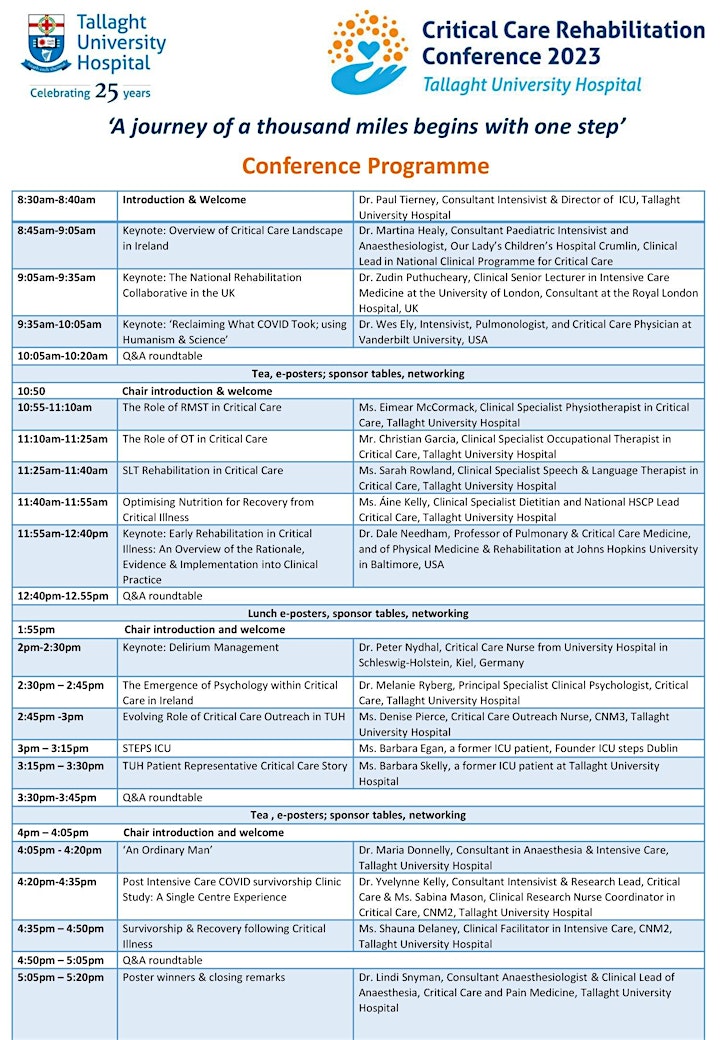 Tallaght University Hospital
Celebrating 25 years

Critical Care Rehabilitation Conference 2023
Tallaght University Hospital

'A journey of a thousand miles begins with one step'

Conference Programme

| | | |
|---|---|---|
| 8:30am-8:40am | Introduction & Welcome | Dr. Paul Tierney, Consultant Intensivist & Director of ICU, Tallaght University Hospital |
| 8:45am-9:05am | Keynote: Overview of Critical Care Landscape in Ireland | Dr. Martina Healy, Consultant Paediatric Intensivist and Anaesthesiologist, Our Lady's Children's Hospital Crumlin, Clinical Lead in National Clinical Programme for Critical Care |
| 9:05am-9:35am | Keynote: The National Rehabilitation Collaborative in the UK | Dr. Zudin Puthucheary, Clinical Senior Lecturer in Intensive Care Medicine at the University of London, Consultant at the Royal London Hospital, UK |
| 9:35am-10:05am | Keynote: 'Reclaiming What COVID Took; using Humanism & Science' | Dr. Wes Ely, Intensivist, Pulmonologist, and Critical Care Physician at Vanderbilt University, USA |
| 10:05am-10:20am | Q&A roundtable | |
| Tea, e-posters; sponsor tables, networking | | |
| 10:50 | Chair introduction & welcome | |
| 10:55-11:10am | The Role of RMST in Critical Care | Ms. Eimear McCormack, Clinical Specialist Physiotherapist in Critical Care, Tallaght University Hospital |
| 11:10am-11:25am | The Role of OT in Critical Care | Mr. Christian Garcia, Clinical Specialist Occupational Therapist in Critical Care, Tallaght University Hospital |
| 11:25am-11:40am | SLT Rehabilitation in Critical Care | Ms. Sarah Rowland, Clinical Specialist Speech & Language Therapist in Critical Care, Tallaght University Hospital |
| 11:40am-11:55am | Optimising Nutrition for Recovery from Critical Illness | Ms. Áine Kelly, Clinical Specialist Dietitian and National HSCP Lead Critical Care, Tallaght University Hospital |
| 11:55am-12:40pm | Keynote: Early Rehabilitation in Critical Illness: An Overview of the Rationale, Evidence & Implementation into Clinical Practice | Dr. Dale Needham, Professor of Pulmonary & Critical Care Medicine, and of Physical Medicine & Rehabilitation at Johns Hopkins University in Baltimore, USA |
| 12:40pm-12.55pm | Q&A roundtable | |
| Lunch e-posters, sponsor tables, networking | | |
| 1:55pm | Chair introduction and welcome | |
| 2pm-2:30pm | Keynote: Delirium Management | Dr. Peter Nydhal, Critical Care Nurse from University Hospital in Schleswig-Holstein, Kiel, Germany |
| 2:30pm – 2:45pm | The Emergence of Psychology within Critical Care in Ireland | Dr. Melanie Ryberg, Principal Specialist Clinical Psychologist, Critical Care, Tallaght University Hospital |
| 2:45pm -3pm | Evolving Role of Critical Care Outreach in TUH | Ms. Denise Pierce, Critical Care Outreach Nurse, CNM3, Tallaght University Hospital |
| 3pm – 3:15pm | STEPS ICU | Ms. Barbara Egan, a former ICU patient, Founder ICU steps Dublin |
| 3:15pm – 3:30pm | TUH Patient Representative Critical Care Story | Ms. Barbara Skelly, a former ICU patient at Tallaght University Hospital |
| 3:30pm-3:45pm | Q&A roundtable | |
| Tea , e-posters; sponsor tables, networking | | |
| 4pm – 4:05pm | Chair introduction and welcome | |
| 4:05pm - 4:20pm | 'An Ordinary Man' | Dr. Maria Donnelly, Consultant in Anaesthesia & Intensive Care, Tallaght University Hospital |
| 4:20pm-4:35pm | Post Intensive Care COVID survivorship Clinic Study: A Single Centre Experience | Dr. Yvelynne Kelly, Consultant Intensivist & Research Lead, Critical Care & Ms. Sabina Mason, Clinical Research Nurse Coordinator in Critical Care, CNM2, Tallaght University Hospital |
| 4:35pm – 4:50pm | Survivorship & Recovery following Critical Illness | Ms. Shauna Delaney, Clinical Facilitator in Intensive Care, CNM2, Tallaght University Hospital |
| 4:50pm – 5:05pm | Q&A roundtable | |
| 5:05pm – 5:20pm | Poster winners & closing remarks | Dr. Lindi Snyman, Consultant Anaesthesiologist & Clinical Lead of Anaesthesia, Critical Care and Pain Medicine, Tallaght University Hospital |